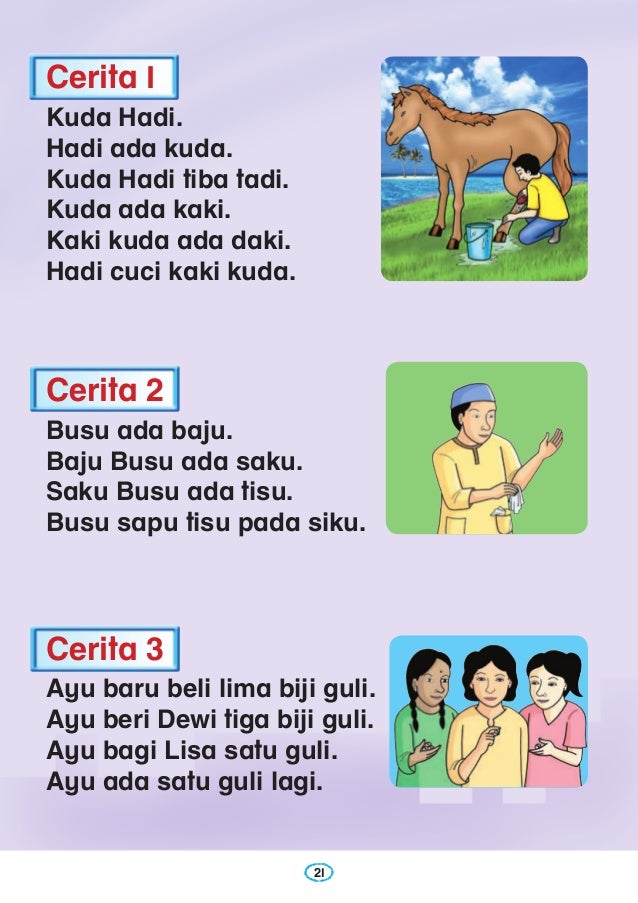 Cerita 1
Kuda Hadi.
Hadi ada kuda.
Kuda Hadi tiba tadi.
Kuda ada kaki.
Kaki kuda ada daki.
Hadi cuci kaki kuda.

Cerita 2
Busu ada baju.
Baju Busu ada saku.
Saku Busu ada tisu.
Busu sapu tisu pada siku.

Cerita 3
Ayu baru beli lima biji guli.
Ayu beri Dewi tiga biji guli.
Ayu bagi Lisa satu guli.
Ayu ada satu guli lagi.

21